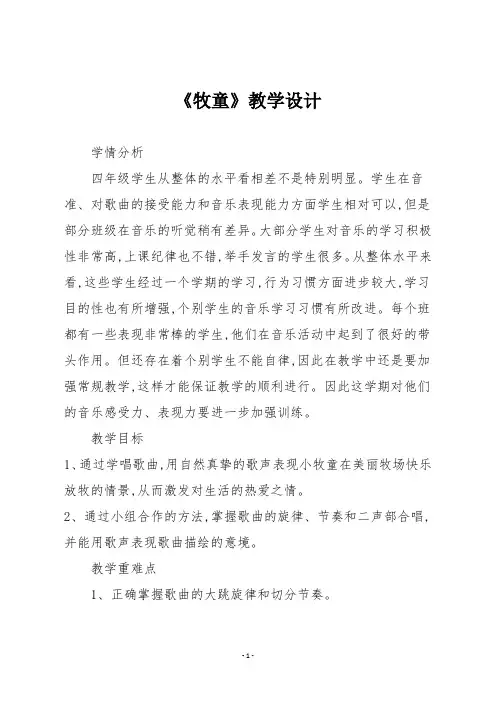 《牧童》教学设计

学情分析

四年级学生从整体的水平看相差不是特别明显。学生在音准、对歌曲的接受能力和音乐表现能力方面学生相对可以,但是部分班级在音乐的听觉稍有差异。大部分学生对音乐的学习积极性非常高,上课纪律也不错,举手发言的学生很多。从整体水平来看,这些学生经过一个学期的学习,行为习惯方面进步较大,学习目的性也有所增强,个别学生的音乐学习习惯有所改进。每个班都有一些表现非常棒的学生,他们在音乐活动中起到了很好的带头作用。但还存在着个别学生不能自律,因此在教学中还是要加强常规教学,这样才能保证教学的顺利进行。因此这学期对他们的音乐感受力、表现力要进一步加强训练。

教学目标

1、通过学唱歌曲,用自然真挚的歌声表现小牧童在美丽牧场快乐放牧的情景,从而激发对生活的热爱之情。

2、通过小组合作的方法,掌握歌曲的旋律、节奏和二声部合唱,并能用歌声表现歌曲描绘的意境。

教学重难点

1、正确掌握歌曲的大跳旋律和切分节奏。

-1-